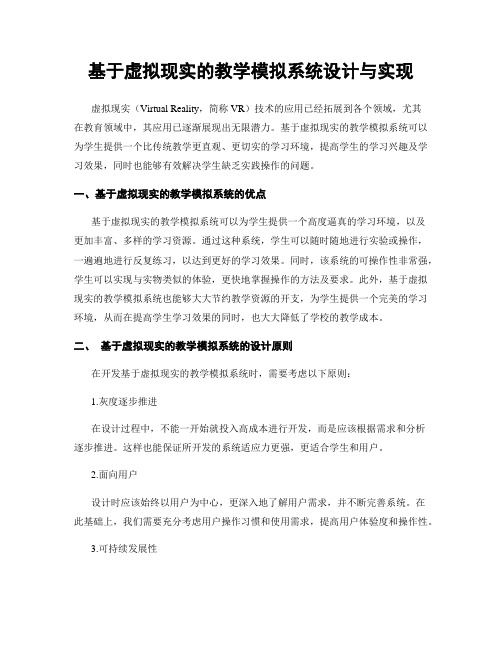 基于虚拟现实的教学模拟系统设计与实现

虚拟现实（Virtual Reality，简称 VR）技术的应用已经拓展到各个领域，尤其在教育领域中，其应用已逐渐展现出无限潜力。基于虚拟现实的教学模拟系统可以为学生提供一个比传统教学更直观、更切实的学习环境，提高学生的学习兴趣及学习效果，同时也能够有效解决学生缺乏实践操作的问题。

一、基于虚拟现实的教学模拟系统的优点

基于虚拟现实的教学模拟系统可以为学生提供一个高度逼真的学习环境，以及更加丰富、多样的学习资源。通过这种系统，学生可以随时随地进行实验或操作，一遍遍地进行反复练习，以达到更好的学习效果。同时，该系统的可操作性非常强，学生可以实现与实物类似的体验，更快地掌握操作的方法及要求。此外，基于虚拟现实的教学模拟系统也能够大大节约教学资源的开支，为学生提供一个完美的学习环境，从而在提高学生学习效果的同时，也大大降低了学校的教学成本。

二、 基于虚拟现实的教学模拟系统的设计原则

在开发基于虚拟现实的教学模拟系统时，需要考虑以下原则：

1.灰度逐步推进

在设计过程中，不能一开始就投入高成本进行开发，而是应该根据需求和分析逐步推进。这样也能保证所开发的系统适应力更强，更适合学生和用户。

2.面向用户

设计时应该始终以用户为中心，更深入地了解用户需求，并不断完善系统。在此基础上，我们需要充分考虑用户操作习惯和使用需求，提高用户体验度和操作性。

3.可持续发展性